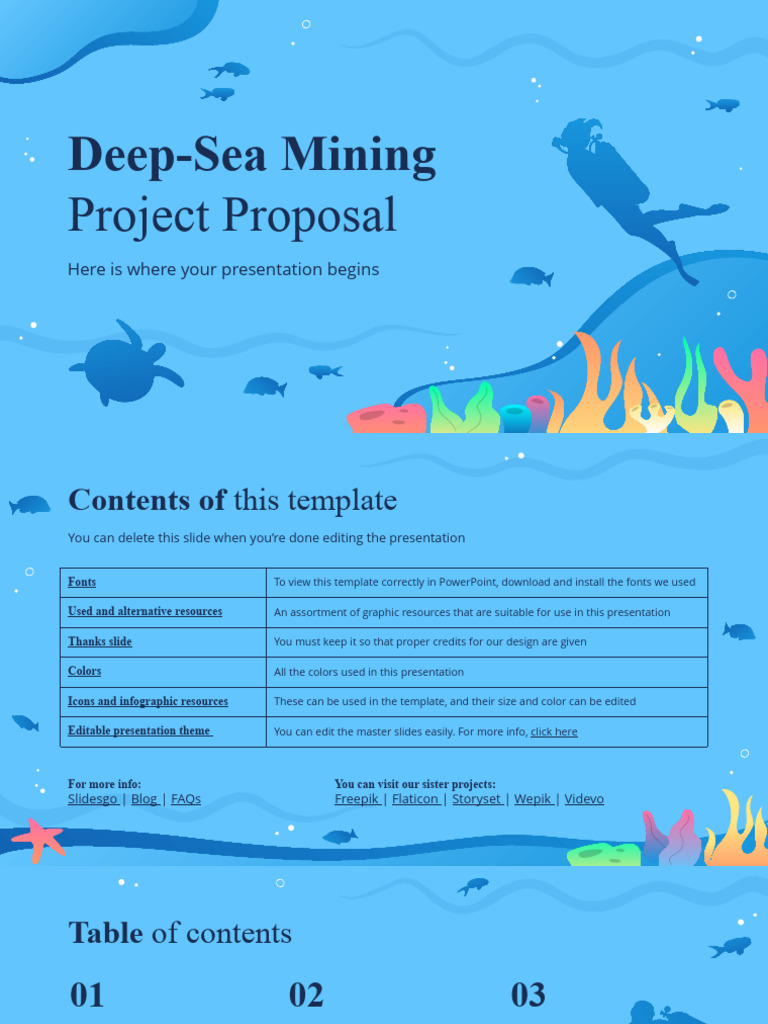 Deep-Sea Mining
Project Proposal

Here is where your presentation begins

Contents of this template

You can delete this slide when you're done editing the presentation

| Fonts | To view this template correctly in PowerPoint, download and install the fonts we used |
|---|---|
| Used and alternative resources | An assortment of graphic resources that are suitable for use in this presentation |
| Thanks slide | You must keep it so that proper credits for our design are given |
| Colors | All the colors used in this presentation |
| Icons and infographic resources | These can be used in the template, and their size and color can be edited |
| Editable presentation theme | You can edit the master slides easily. For more info, click here |

For more info:
Slidesgo | Blog | FAQs

You can visit our sister projects:
Freepik | Flaticon | Storyset | Wepik | Videvo

Table of contents

01

02

03